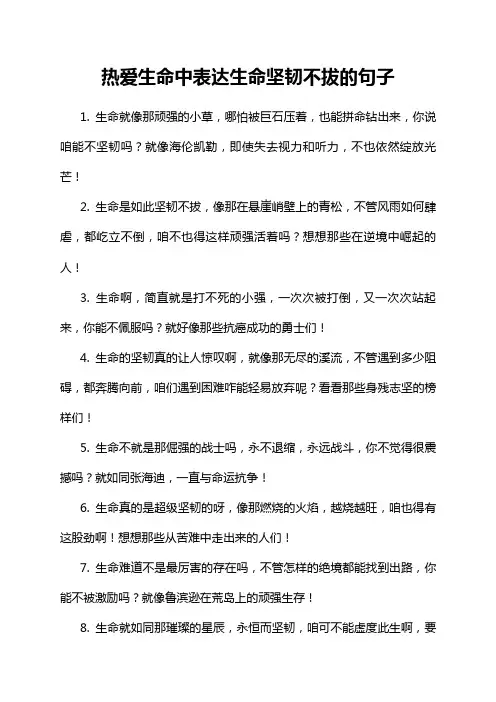 热爱生命中表达生命坚韧不拔的句子

1. 生命就像那顽强的小草，哪怕被巨石压着，也能拼命钻出来，你说咱能不坚韧吗？就像海伦凯勒，即使失去视力和听力，不也依然绽放光芒！

2. 生命是如此坚韧不拔，像那在悬崖峭壁上的青松，不管风雨如何肆虐，都屹立不倒，咱不也得这样顽强活着吗？想想那些在逆境中崛起的人！

3. 生命啊，简直就是打不死的小强，一次次被打倒，又一次次站起来，你能不佩服吗？就好像那些抗癌成功的勇士们！

4. 生命的坚韧真的让人惊叹啊，就像那无尽的溪流，不管遇到多少阻碍，都奔腾向前，咱们遇到困难咋能轻易放弃呢？看看那些身残志坚的榜样们！

5. 生命不就是那倔强的战士吗，永不退缩，永远战斗，你不觉得很震撼吗？就如同张海迪，一直与命运抗争！

6. 生命真的是超级坚韧的呀，像那燃烧的火焰，越烧越旺，咱也得有这股劲啊！想想那些从苦难中走出来的人们！

7. 生命难道不是最厉害的存在吗，不管怎样的绝境都能找到出路，你能不被激励吗？就像鲁滨逊在荒岛上的顽强生存！

8. 生命就如同那璀璨的星辰，永恒而坚韧，咱可不能虚度此生啊，要